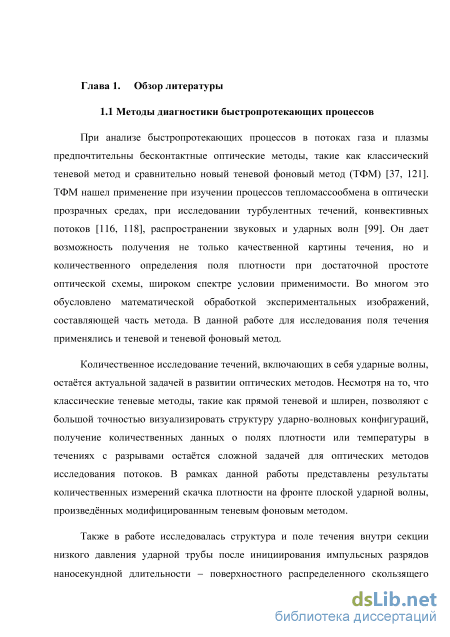 Глава 1.     Обзор литературы

1.1 Методы диагностики быстропротекающих процессов

При анализе быстропротекающих процессов в потоках газа и плазмы предпочтительны бесконтактные оптические методы, такие как классический теневой метод и сравнительно новый теневой фоновый метод (ТФМ) [37, 121]. ТФМ нашел применение при изучении процессов тепломассообмена в оптически прозрачных средах, при исследовании турбулентных течений, конвективных потоков [116, 118], распространении звуковых и ударных волн [99]. Он дает возможность получения не только качественной картины течения, но и количественного определения поля плотности при достаточной простоте оптической схемы, широком спектре условии применимости. Во многом это обусловлено математической обработкой экспериментальных изображений, составляющей часть метода. В данной работе для исследования поля течения применялись и теневой и теневой фоновый метод.

Количественное исследование течений, включающих в себя ударные волны, остаётся актуальной задачей в развитии оптических методов. Несмотря на то, что классические теневые методы, такие как прямой теневой и шлирен, позволяют с большой точностью визуализировать структуру ударно-волновых конфигураций, получение количественных данных о полях плотности или температуры в течениях с разрывами остаётся сложной задачей для оптических методов исследования потоков. В рамках данной работы представлены результаты количественных измерений скачка плотности на фронте плоской ударной волны, произведённых модифицированным теневым фоновым методом.

Также в работе исследовалась структура и поле течения внутри секции низкого давления ударной трубы после инициирования импульсных разрядов наносекундной длительности – поверхностного распределенного скользящего

dsLib.net
библиотека диссертаций